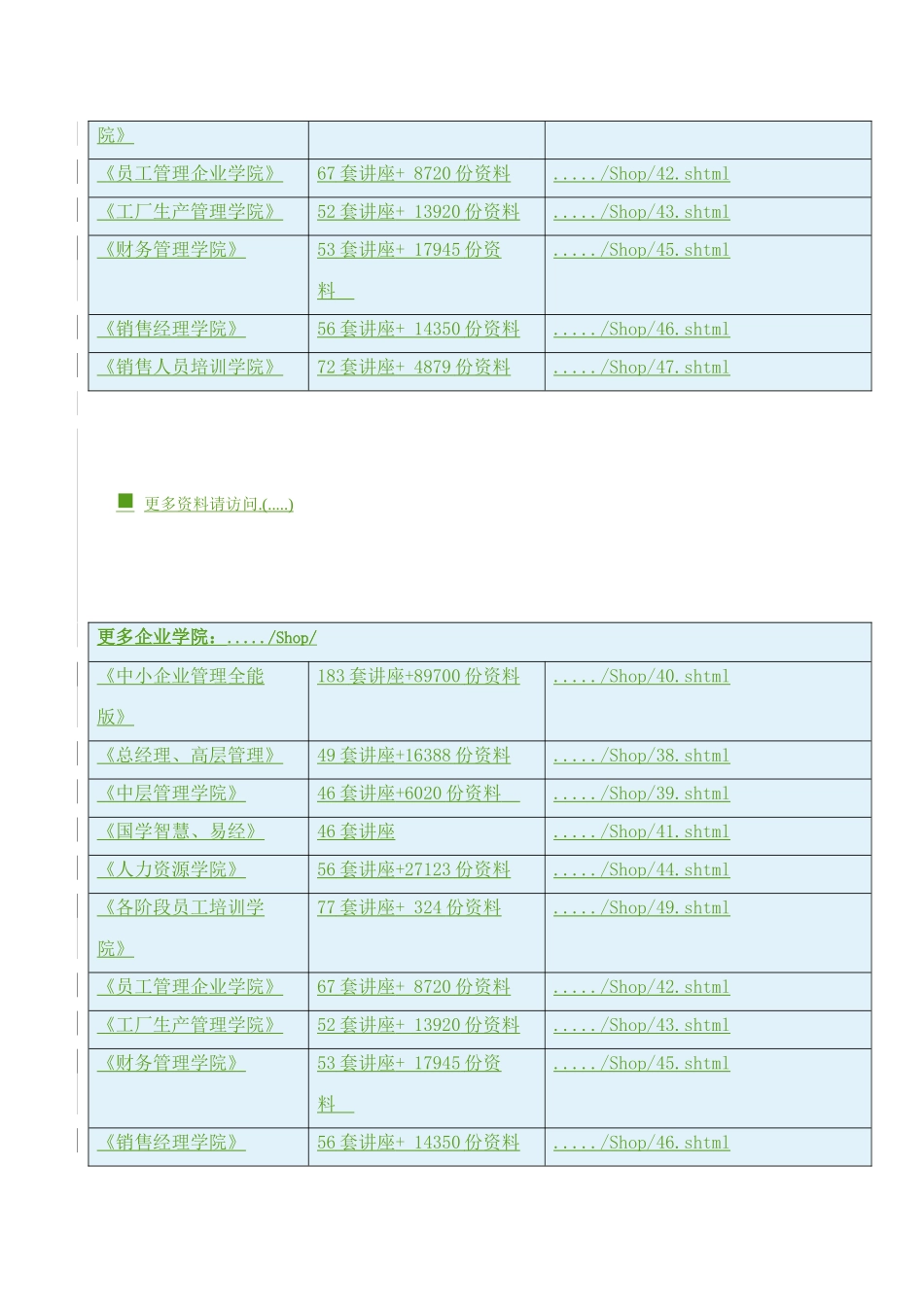 | 院》 | | |
|---|---|---|
| 《员工管理企业学院》 | 67 套讲座+ 8720 份资料 | ...../Shop/42.shtml |
| 《工厂生产管理学院》 | 52 套讲座+ 13920 份资料 | ...../Shop/43.shtml |
| 《财务管理学院》 | 53 套讲座+ 17945 份资料 | ...../Shop/45.shtml |
| 《销售经理学院》 | 56 套讲座+ 14350 份资料 | ...../Shop/46.shtml |
| 《销售人员培训学院》 | 72 套讲座+ 4879 份资料 | ...../Shop/47.shtml |

更多资料请访问.(.....)

| 更多企业学院：...../Shop/ | | |
|---|---|---|
| 《中小企业管理全能版》 | 183 套讲座+89700 份资料 | ...../Shop/40.shtml |
| 《总经理、高层管理》 | 49 套讲座+16388 份资料 | ...../Shop/38.shtml |
| 《中层管理学院》 | 46 套讲座+6020 份资料 | ...../Shop/39.shtml |
| 《国学智慧、易经》 | 46 套讲座 | ...../Shop/41.shtml |
| 《人力资源学院》 | 56 套讲座+27123 份资料 | ...../Shop/44.shtml |
| 《各阶段员工培训学院》 | 77 套讲座+ 324 份资料 | ...../Shop/49.shtml |
| 《员工管理企业学院》 | 67 套讲座+ 8720 份资料 | ...../Shop/42.shtml |
| 《工厂生产管理学院》 | 52 套讲座+ 13920 份资料 | ...../Shop/43.shtml |
| 《财务管理学院》 | 53 套讲座+ 17945 份资料 | ...../Shop/45.shtml |
| 《销售经理学院》 | 56 套讲座+ 14350 份资料 | ...../Shop/46.shtml |